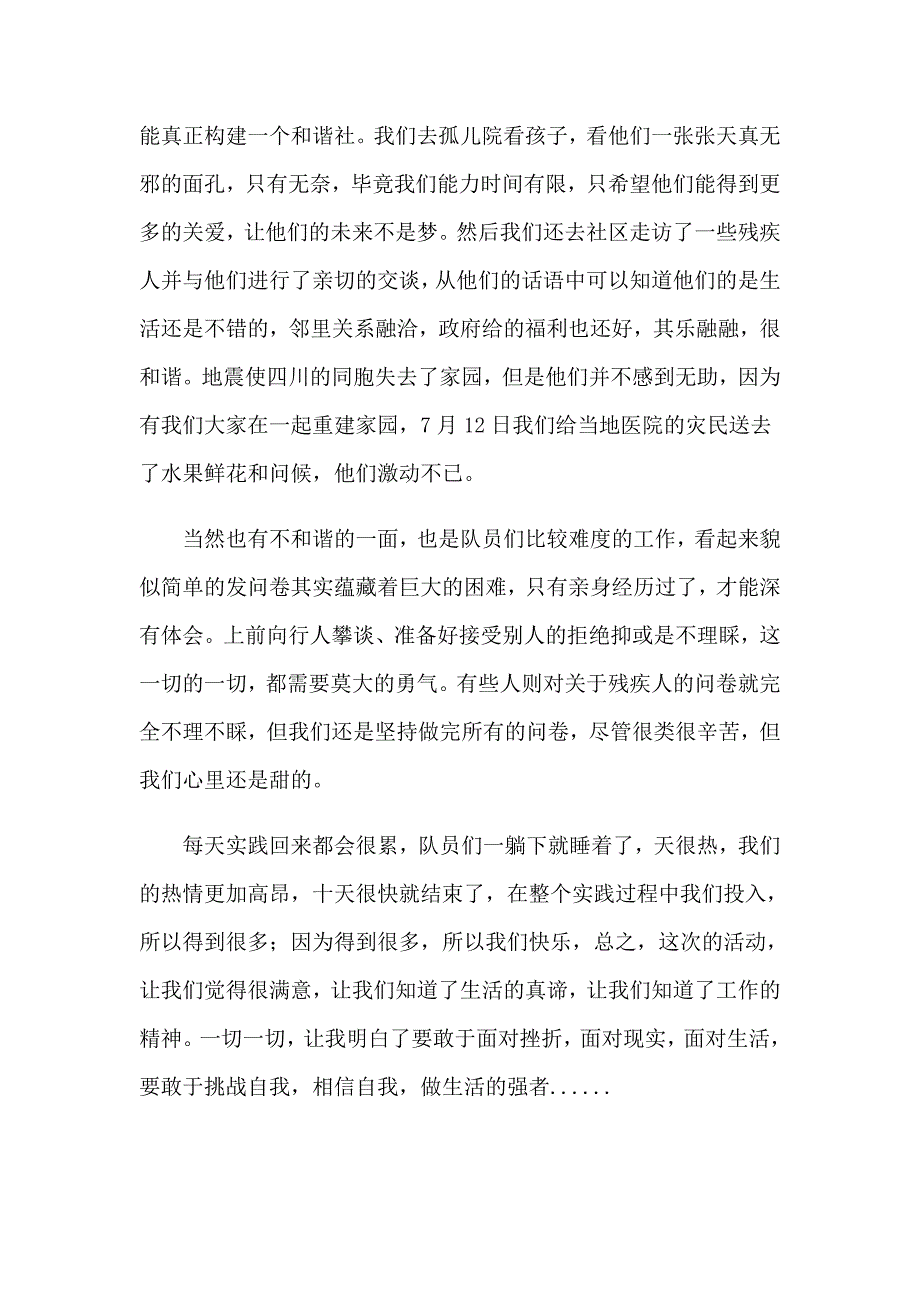 能真正构建一个和谐社。我们去孤儿院看孩子，看他们一张张天真无邪的面孔，只有无奈，毕竟我们能力时间有限，只希望他们能得到更多的关爱，让他们的未来不是梦。然后我们还去社区走访了一些残疾人并与他们进行了亲切的交谈，从他们的话语中可以知道他们的是生活还是不错的，邻里关系融洽，政府给的福利也还好，其乐融融，很和谐。地震使四川的同胞失去了家园，但是他们并不感到无助，因为有我们大家在一起重建家园，7 月 12 日我们给当地医院的灾民送去了水果鲜花和问候，他们激动不已。

当然也有不和谐的一面，也是队员们比较难度的工作，看起来貌似简单的发问卷其实蕴藏着巨大的困难，只有亲身经历过了，才能深有体会。上前向行人攀谈、准备好接受别人的拒绝抑或是不理睬，这一切的一切，都需要莫大的勇气。有些人则对关于残疾人的问卷就完全不理不睬，但我们还是坚持做完所有的问卷，尽管很类很辛苦，但我们心里还是甜的。

每天实践回来都会很累，队员们一躺下就睡着了，天很热，我们的热情更加高昂，十天很快就结束了，在整个实践过程中我们投入，所以得到很多；因为得到很多，所以我们快乐，总之，这次的活动，让我们觉得很满意，让我们知道了生活的真谛，让我们知道了工作的精神。一切一切，让我明白了要敢于面对挫折，面对现实，面对生活，要敢于挑战自我，相信自我，做生活的强者......